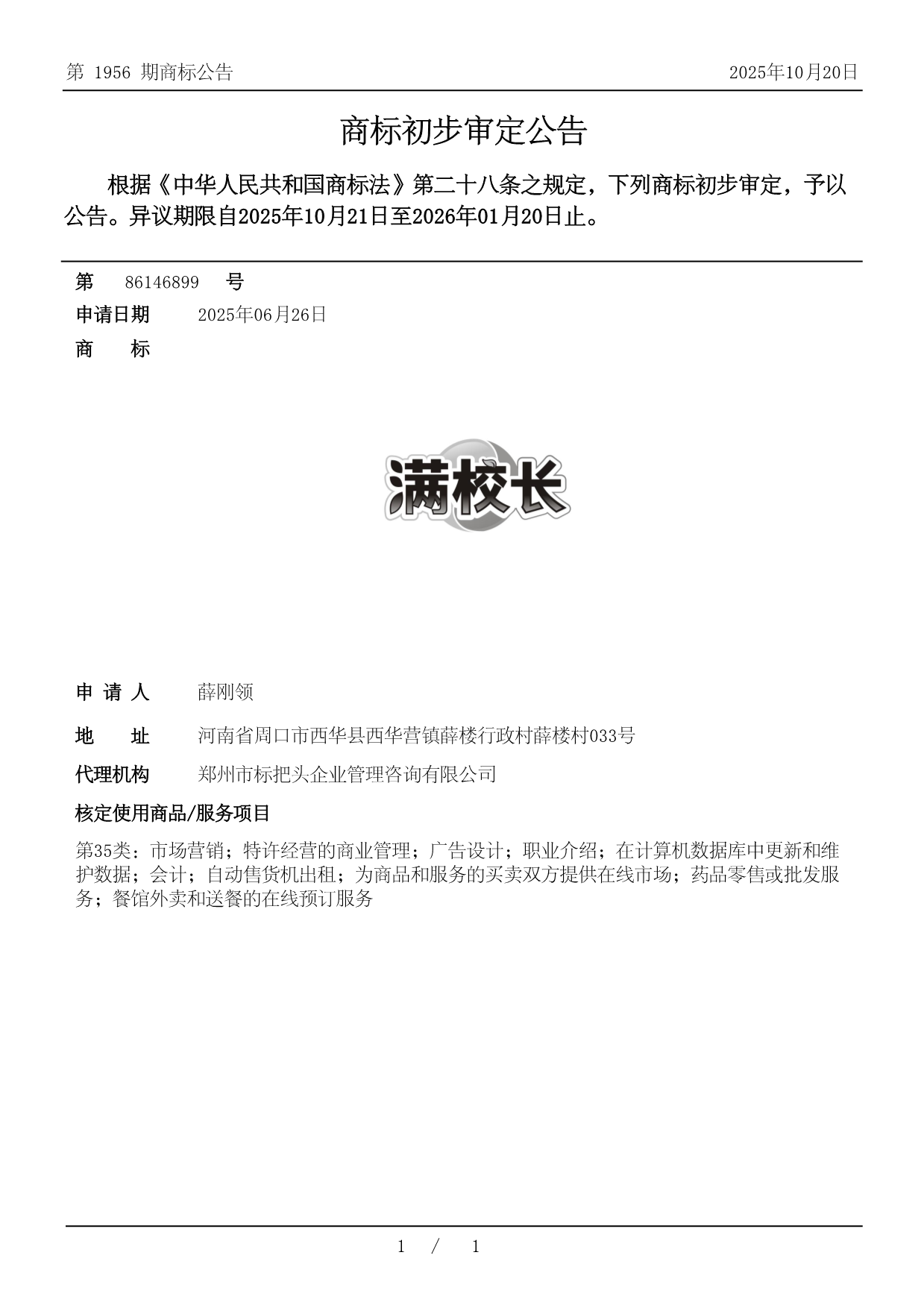 第 1956 期商标公告

2025年10月20日

商标初步审定公告

根据《中华人民共和国商标法》第二十八条之规定，下列商标初步审定，予以公告。异议期限自2025年10月21日至2026年01月20日止。

第 86146899 号

申请日期 2025年06月26日

商 标

满校长

申 请 人 薛刚领

地 址 河南省周口市西华县西华营镇薛楼行政村薛楼村033号

代理机构 郑州市标把头企业管理咨询有限公司

核定使用商品/服务项目

第35类：市场营销；特许经营的商业管理；广告设计；职业介绍；在计算机数据库中更新和维护数据；会计；自动售货机出租；为商品和服务的买卖双方提供在线市场；药品零售或批发服务；餐馆外卖和送餐的在线预订服务

1 / 1